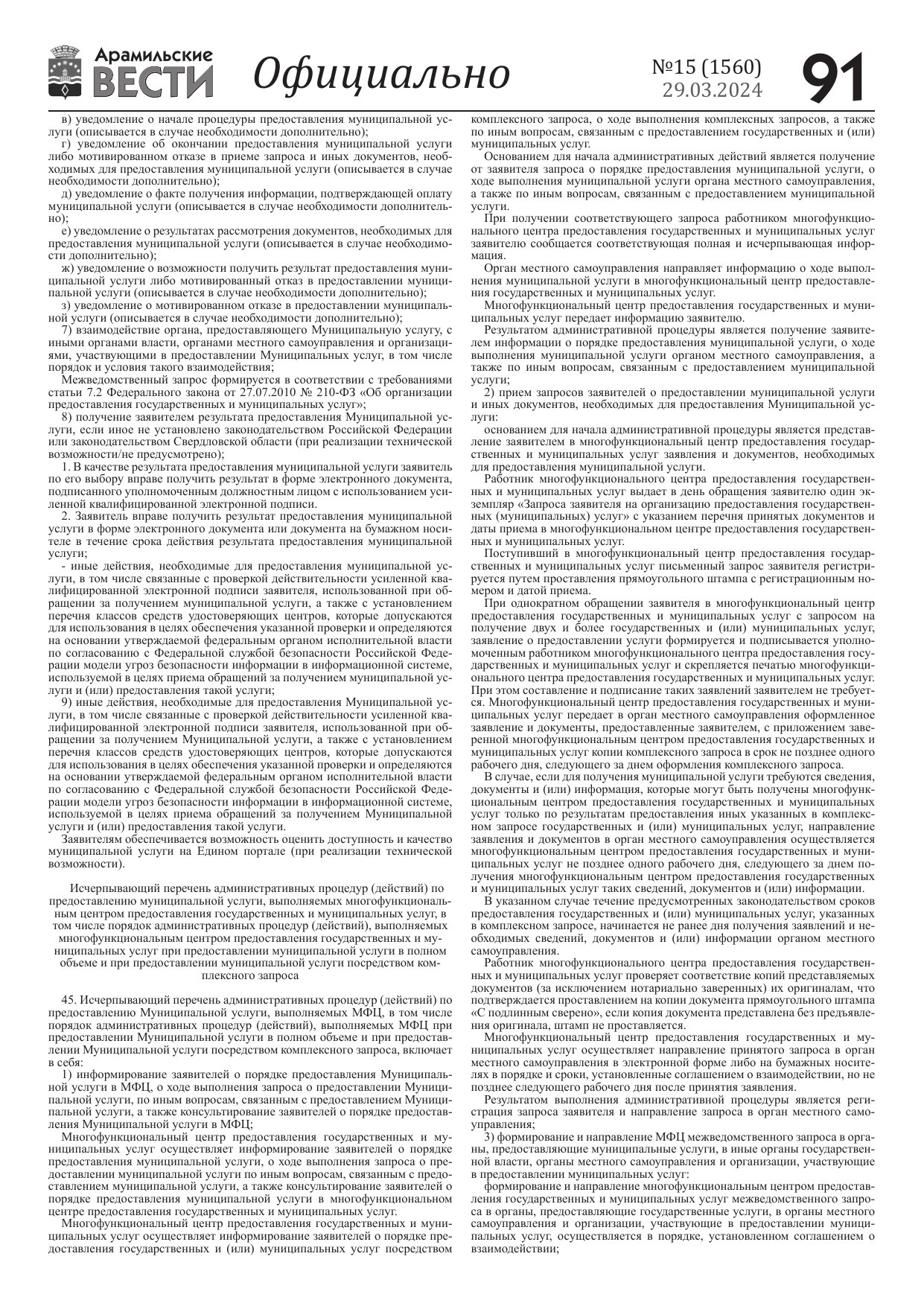 Арамильские ВЕСТИ Официально №15 (1560) 29.03.2024 91

в) уведомление о начале процедуры предоставления муниципальной услуги (описывается в случае необходимости дополнительно);

г) уведомление об окончании предоставления муниципальной услуги либо мотивированном отказе в приеме запроса и иных документов, необходимых для предоставления муниципальной услуги (описывается в случае необходимости дополнительно);

д) уведомление о факте получения информации, подтверждающей оплату муниципальной услуги (описывается в случае необходимости дополнительно);

е) уведомление о результатах рассмотрения документов, необходимых для предоставления муниципальной услуги (описывается в случае необходимости дополнительно);

ж) уведомление о возможности получить результат предоставления муниципальной услуги либо мотивированный отказ в предоставлении муниципальной услуги (описывается в случае необходимости дополнительно);

з) уведомление о мотивированном отказе в предоставлении муниципальной услуги (описывается в случае необходимости дополнительно);

7) взаимодействие органа, предоставляющего Муниципальную услугу, с иными органами власти, органами местного самоуправления и организациями, участвующими в предоставлении Муниципальных услуг, в том числе порядок и условия такого взаимодействия;

Межведомственный запрос формируется в соответствии с требованиями статьи 7.2 Федерального закона от 27.07.2010 № 210-ФЗ «Об организации предоставления государственных и муниципальных услуг»;

8) получение заявителем результата предоставления Муниципальной услуги, если иное не установлено законодательством Российской Федерации или законодательством Свердловской области (при реализации технической возможности/не предусмотрено);

1. В качестве результата предоставления муниципальной услуги заявитель по его выбору вправе получить результат в форме электронного документа, подписанного уполномоченным должностным лицом с использованием усиленной квалифицированной электронной подписи.

2. Заявитель вправе получить результат предоставления муниципальной услуги в форме электронного документа или документа на бумажном носителе в течение срока действия результата предоставления муниципальной услуги;

- иные действия, необходимые для предоставления муниципальной услуги, в том числе связанные с проверкой действительности усиленной квалифицированной электронной подписи заявителя, использованной при обращении за получением муниципальной услуги, а также с установлением перечня классов средств удостоверяющих центров, которые допускаются для использования в целях обеспечения указанной проверки и определяются на основании утверждаемой федеральным органом исполнительной власти по согласованию с Федеральной службой безопасности Российской Федерации модели угроз безопасности информации в информационной системе, используемой в целях приема обращений за получением муниципальной услуги и (или) предоставления такой услуги;

9) иные действия, необходимые для предоставления Муниципальной услуги, в том числе связанные с проверкой действительности усиленной квалифицированной электронной подписи заявителя, использованной при обращении за получением Муниципальной услуги, а также с установлением перечня классов средств удостоверяющих центров, которые допускаются для использования в целях обеспечения указанной проверки и определяются на основании утверждаемой федеральным органом исполнительной власти по согласованию с Федеральной службой безопасности Российской Федерации модели угроз безопасности информации в информационной системе, используемой в целях приема обращений за получением Муниципальной услуги и (или) предоставления такой услуги.

Заявителям обеспечивается возможность оценить доступность и качество муниципальной услуги на Едином портале (при реализации технической возможности).

Исчерпывающий перечень административных процедур (действий) по предоставлению муниципальной услуги, выполняемых многофункциональным центром предоставления государственных и муниципальных услуг, в том числе порядок административных процедур (действий), выполняемых многофункциональным центром предоставления государственных и муниципальных услуг при предоставлении муниципальной услуги в полном объеме и при предоставлении муниципальной услуги посредством комплексного запроса

45. Исчерпывающий перечень административных процедур (действий) по предоставлению Муниципальной услуги, выполняемых МФЦ, в том числе порядок административных процедур (действий), выполняемых МФЦ при предоставлении Муниципальной услуги в полном объеме и при предоставлении Муниципальной услуги посредством комплексного запроса, включает в себя:

1) информирование заявителей о порядке предоставления Муниципальной услуги в МФЦ, о ходе выполнения запроса о предоставлении Муниципальной услуги, по иным вопросам, связанным с предоставлением Муниципальной услуги, а также консультирование заявителей о порядке предоставления Муниципальной услуги в МФЦ;

Многофункциональный центр предоставления государственных и муниципальных услуг осуществляет информирование заявителей о порядке предоставления муниципальной услуги, о ходе выполнения запроса о предоставлении муниципальной услуги по иным вопросам, связанным с предоставлением муниципальной услуги, а также консультирование заявителей о порядке предоставления муниципальной услуги в многофункциональном центре предоставления государственных и муниципальных услуг.

Многофункциональный центр предоставления государственных и муниципальных услуг осуществляет информирование заявителей о порядке предоставления государственных и (или) муниципальных услуг посредством комплексного запроса, о ходе выполнения комплексных запросов, а также по иным вопросам, связанным с предоставлением государственных и (или) муниципальных услуг.

Основанием для начала административных действий является получение от заявителя запроса о порядке предоставления муниципальной услуги, о ходе выполнения муниципальной услуги органа местного самоуправления, а также по иным вопросам, связанным с предоставлением муниципальной услуги.

При получении соответствующего запроса работником многофункционального центра предоставления государственных и муниципальных услуг заявителю сообщается соответствующая полная и исчерпывающая информация.

Орган местного самоуправления направляет информацию о ходе выполнения муниципальной услуги в многофункциональный центр предоставления государственных и муниципальных услуг.

Многофункциональный центр предоставления государственных и муниципальных услуг передает информацию заявителю.

Результатом административной процедуры является получение заявителем информации о порядке предоставления муниципальной услуги, о ходе выполнения муниципальной услуги органом местного самоуправления, а также по иным вопросам, связанным с предоставлением муниципальной услуги;

2) прием запросов заявителей о предоставлении муниципальной услуги и иных документов, необходимых для предоставления Муниципальной услуги:

основанием для начала административной процедуры является представление заявителем в многофункциональный центр предоставления государственных и муниципальных услуг заявления и документов, необходимых для предоставления муниципальной услуги.

Работник многофункционального центра предоставления государственных и муниципальных услуг выдает в день обращения заявителю один экземпляр «Запроса заявителя на организацию предоставления государственных (муниципальных) услуг» с указанием перечня принятых документов и даты приема в многофункциональном центре предоставления государственных и муниципальных услуг.

Поступивший в многофункциональный центр предоставления государственных и муниципальных услуг письменный запрос заявителя регистрируется путем проставления прямоугольного штампа с регистрационным номером и датой приема.

При однократном обращении заявителя в многофункциональный центр предоставления государственных и муниципальных услуг с запросом на получение двух и более государственных и (или) муниципальных услуг, заявление о предоставлении услуги формируется и подписывается уполномоченным работником многофункционального центра предоставления государственных и муниципальных услуг и скрепляется печатью многофункционального центра предоставления государственных и муниципальных услуг. При этом составление и подписание таких заявлений заявителем не требуется. Многофункциональный центр предоставления государственных и муниципальных услуг передает в орган местного самоуправления оформленное заявление и документы, предоставленные заявителем, с приложением заверенной многофункциональным центром предоставления государственных и муниципальных услуг копии комплексного запроса в срок не позднее одного рабочего дня, следующего за днем оформления комплексного запроса.

В случае, если для получения муниципальной услуги требуются сведения, документы и (или) информация, которые могут быть получены многофункциональным центром предоставления государственных и муниципальных услуг только по результатам предоставления иных указанных в комплексном запросе государственных и (или) муниципальных услуг, направление заявления и документов в орган местного самоуправления осуществляется многофункциональным центром предоставления государственных и муниципальных услуг не позднее одного рабочего дня, следующего за днем получения многофункциональным центром предоставления государственных и муниципальных услуг таких сведений, документов и (или) информации.

В указанном случае течение предусмотренных законодательством сроков предоставления государственных и (или) муниципальных услуг, указанных в комплексном запросе, начинается не ранее дня получения заявлений и необходимых сведений, документов и (или) информации органом местного самоуправления.

Работник многофункционального центра предоставления государственных и муниципальных услуг проверяет соответствие копий представляемых документов (за исключением нотариально заверенных) их оригиналам, что подтверждается проставлением на копии документа прямоугольного штампа «С подлинным сверено», если копия документа представлена без предъявления оригинала, штамп не проставляется.

Многофункциональный центр предоставления государственных и муниципальных услуг осуществляет направление принятого запроса в орган местного самоуправления в электронной форме либо на бумажных носителях в порядке и сроки, установленные соглашением о взаимодействии, но не позднее следующего рабочего дня после принятия заявления.

Результатом выполнения административной процедуры является регистрация запроса заявителя и направление запроса в орган местного самоуправления;

3) формирование и направление МФЦ межведомственного запроса в органы, предоставляющие муниципальные услуги, в иные органы государственной власти, органы местного самоуправления и организации, участвующие в предоставлении муниципальных услуг:

формирование и направление многофункциональным центром предоставления государственных и муниципальных услуг межведомственного запроса в органы, предоставляющие государственные услуги, в органы местного самоуправления и организации, участвующие в предоставлении муниципальных услуг, осуществляется в порядке, установленном соглашением о взаимодействии;